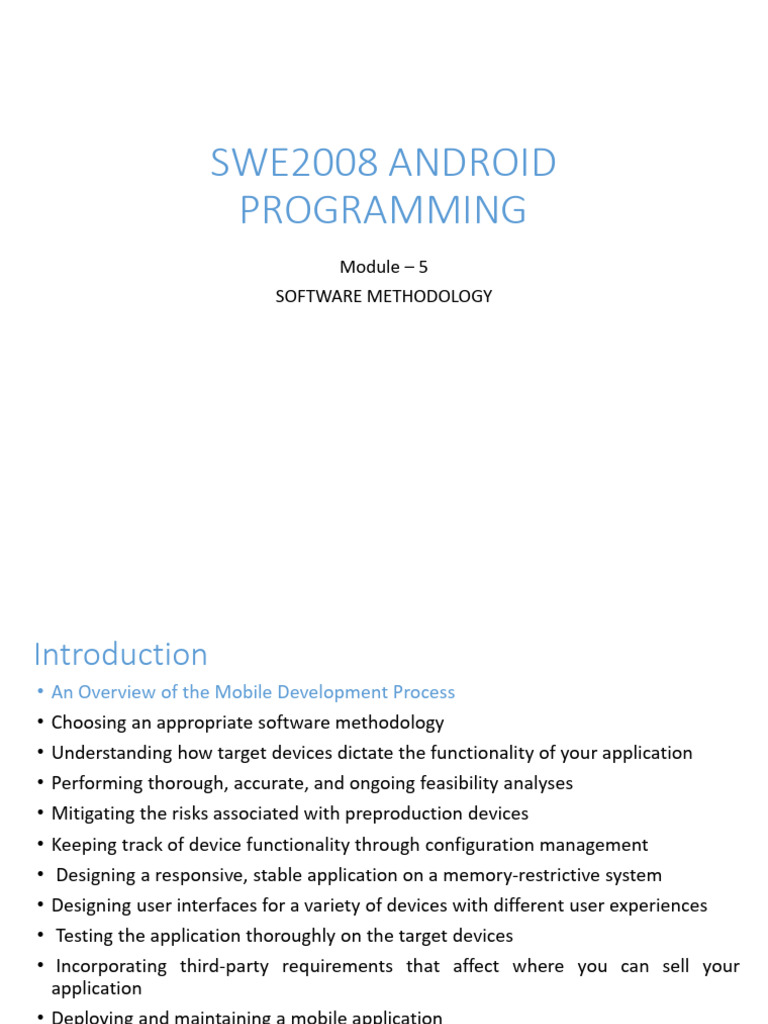 SWE2008 ANDROID PROGRAMMING

Module – 5

SOFTWARE METHODOLOGY

Introduction

• An Overview of the Mobile Development Process
• Choosing an appropriate software methodology
• Understanding how target devices dictate the functionality of your application
• Performing thorough, accurate, and ongoing feasibility analyses
• Mitigating the risks associated with preproduction devices
• Keeping track of device functionality through configuration management
• Designing a responsive, stable application on a memory-restrictive system
• Designing user interfaces for a variety of devices with different user experiences
• Testing the application thoroughly on the target devices
• Incorporating third-party requirements that affect where you can sell your application
• Deploying and maintaining a mobile application